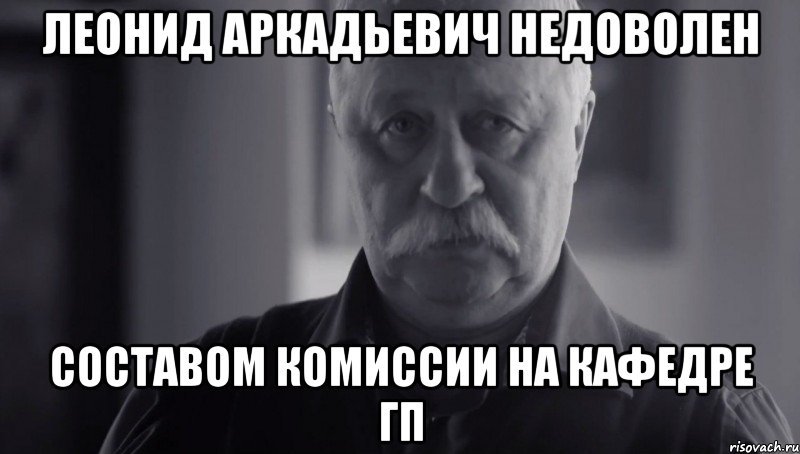 ЛЕОНИД АРКАДЬЕВИЧ НЕДОВОЛЕН

СОСТАВОМ КОМИССИИ НА КАФЕДРЕ ГП

risovach.ru